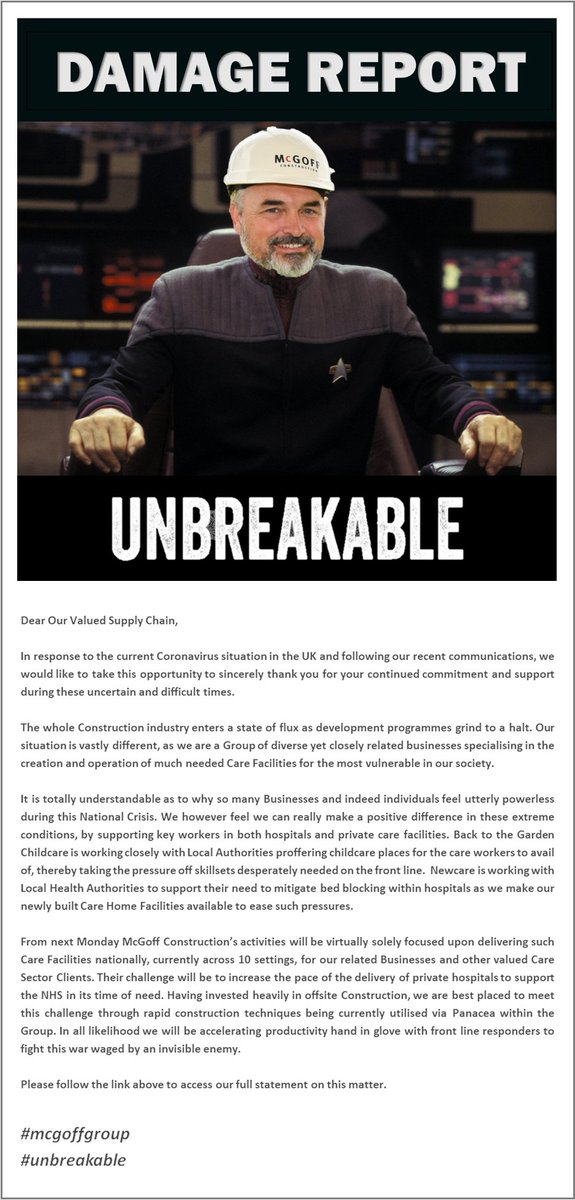 DAMAGE REPORT

McGOFF CONSTRUCTION

UNBREAKABLE

Dear Our Valued Supply Chain,

In response to the current Coronavirus situation in the UK and following our recent communications, we would like to take this opportunity to sincerely thank you for your continued commitment and support during these uncertain and difficult times.

The whole Construction industry enters a state of flux as development programmes grind to a halt. Our situation is vastly different, as we are a Group of diverse yet closely related businesses specialising in the creation and operation of much needed Care Facilities for the most vulnerable in our society.

It is totally understandable as to why so many Businesses and indeed individuals feel utterly powerless during this National Crisis. We however feel we can really make a positive difference in these extreme conditions, by supporting key workers in both hospitals and private care facilities. Back to the Garden Childcare is working closely with Local Authorities proffering childcare places for the care workers to avail of, thereby taking the pressure off skillsets desperately needed on the front line. Newcare is working with Local Health Authorities to support their need to mitigate bed blocking within hospitals as we make our newly built Care Home Facilities available to ease such pressures.

From next Monday McGoff Construction's activities will be virtually solely focused upon delivering such Care Facilities nationally, currently across 10 settings, for our related Businesses and other valued Care Sector Clients. Their challenge will be to increase the pace of the delivery of private hospitals to support the NHS in its time of need. Having invested heavily in offsite Construction, we are best placed to meet this challenge through rapid construction techniques being currently utilised via Panacea within the Group. In all likelihood we will be accelerating productivity hand in glove with front line responders to fight this war waged by an invisible enemy.

Please follow the link above to access our full statement on this matter.

#mcgoffgroup
#unbreakable